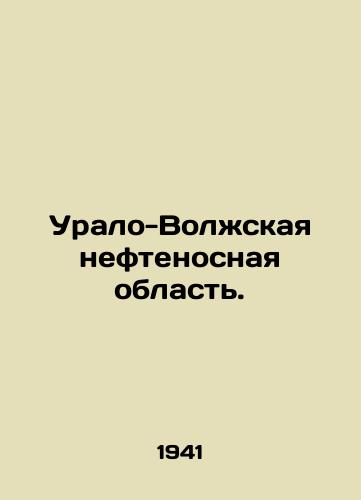 Урало-Волжская нефтеносная область.

1941